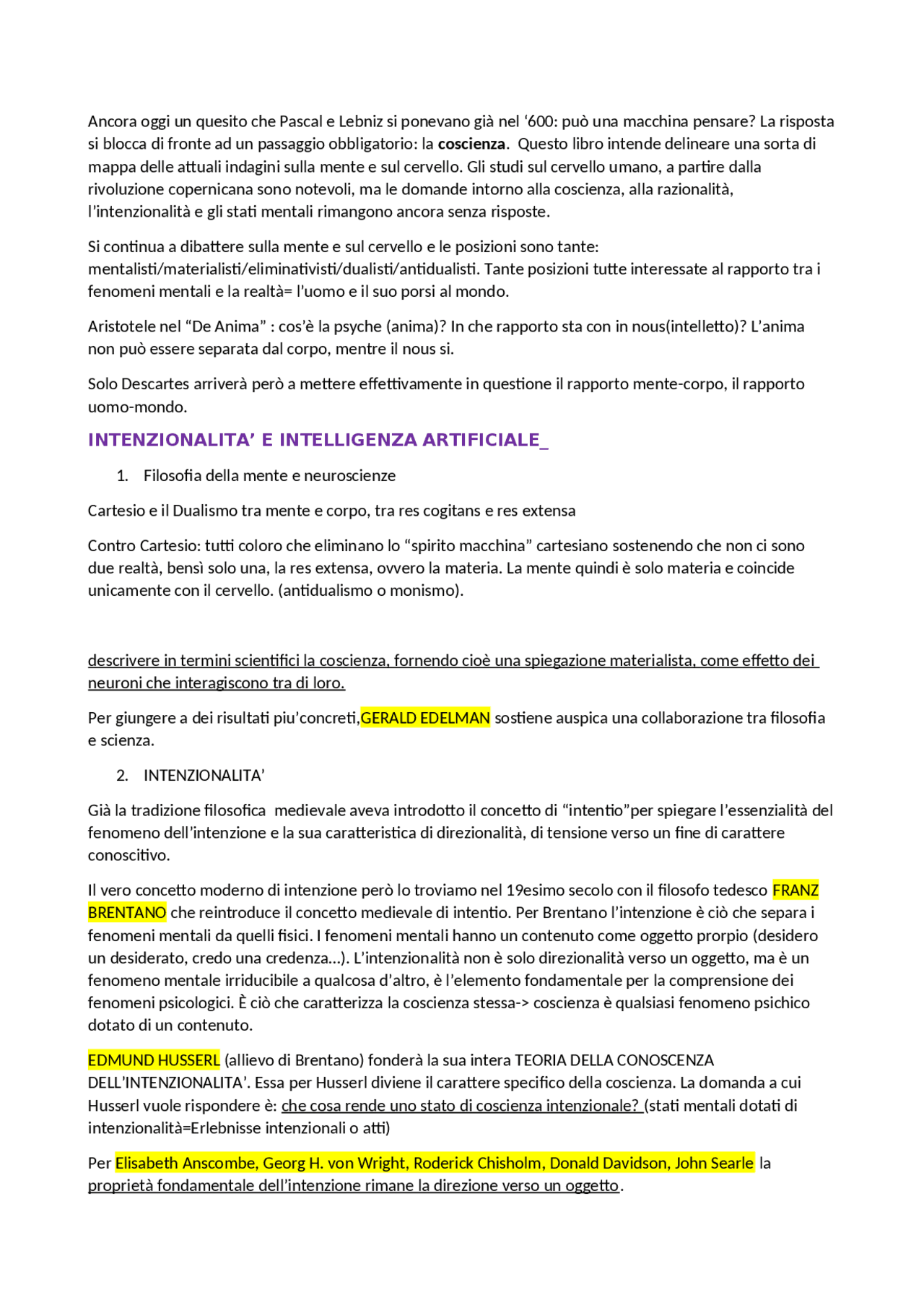 Ancora oggi un quesito che Pascal e Lebniz si ponevano già nel '600: può una macchina pensare? La risposta si blocca di fronte ad un passaggio obbligatorio: la coscienza. Questo libro intende delineare una sorta di mappa delle attuali indagini sulla mente e sul cervello. Gli studi sul cervello umano, a partire dalla rivoluzione copernicana sono notevoli, ma le domande intorno alla coscienza, alla razionalità, l'intenzionalità e gli stati mentali rimangono ancora senza risposte.

Si continua a dibattere sulla mente e sul cervello e le posizioni sono tante: mentalisti/materialisti/eliminativisti/dualisti/antidualisti. Tante posizioni tutte interessate al rapporto tra i fenomeni mentali e la realtà= l'uomo e il suo porsi al mondo.

Aristotele nel "De Anima" : cos'è la psyche (anima)? In che rapporto sta con in nous(intelletto)? L'anima non può essere separata dal corpo, mentre il nous si.

Solo Descartes arriverà però a mettere effettivamente in questione il rapporto mente-corpo, il rapporto uomo-mondo.

INTENZIONALITA' E INTELLIGENZA ARTIFICIALE_

1. Filosofia della mente e neuroscienze

Cartesio e il Dualismo tra mente e corpo, tra res cogitans e res extensa

Contro Cartesio: tutti coloro che eliminano lo "spirito macchina" cartesiano sostenendo che non ci sono due realtà, bensì solo una, la res extensa, ovvero la materia. La mente quindi è solo materia e coincide unicamente con il cervello. (antidualismo o monismo).

descrivere in termini scientifici la coscienza, fornendo cioè una spiegazione materialista, come effetto dei neuroni che interagiscono tra di loro.

Per giungere a dei risultati piu'concreti,GERALD EDELMAN sostiene auspica una collaborazione tra filosofia e scienza.

2. INTENZIONALITA'

Già la tradizione filosofica medievale aveva introdotto il concetto di "intentio"per spiegare l'essenzialità del fenomeno dell'intenzione e la sua caratteristica di direzionalità, di tensione verso un fine di carattere conoscitivo.

Il vero concetto moderno di intenzione però lo troviamo nel 19esimo secolo con il filosofo tedesco FRANZ BRENTANO che reintroduce il concetto medievale di intentio. Per Brentano l'intenzione è ciò che separa i fenomeni mentali da quelli fisici. I fenomeni mentali hanno un contenuto come oggetto prorpio (desidero un desiderato, credo una credenza…). L'intenzionalità non è solo direzionalità verso un oggetto, ma è un fenomeno mentale irriducibile a qualcosa d'altro, è l'elemento fondamentale per la comprensione dei fenomeni psicologici. È ciò che caratterizza la coscienza stessa-> coscienza è qualsiasi fenomeno psichico dotato di un contenuto.

EDMUND HUSSERL (allievo di Brentano) fonderà la sua intera TEORIA DELLA CONOSCENZA DELL'INTENZIONALITA'. Essa per Husserl diviene il carattere specifico della coscienza. La domanda a cui Husserl vuole rispondere è: che cosa rende uno stato di coscienza intenzionale? (stati mentali dotati di intenzionalità=Erlebnisse intenzionali o atti)

Per Elisabeth Anscombe, Georg H. von Wright, Roderick Chisholm, Donald Davidson, John Searle la proprietà fondamentale dell'intenzione rimane la direzione verso un oggetto.